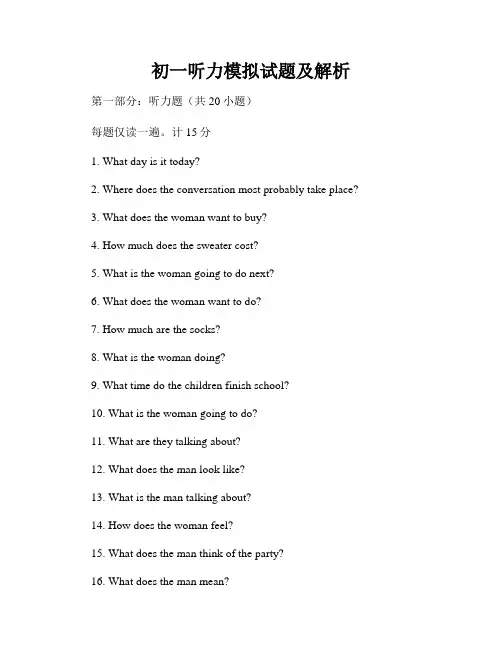 初一听力模拟试题及解析

第一部分：听力题（共 20 小题）

每题仅读一遍。计 15 分

1. What day is it today?

2. Where does the conversation most probably take place?

3. What does the woman want to buy?

4. How much does the sweater cost?

5. What is the woman going to do next?

6. What does the woman want to do?

7. How much are the socks?

8. What is the woman doing?

9. What time do the children finish school?

10. What is the woman going to do?

11. What are they talking about?

12. What does the man look like?

13. What is the man talking about?

14. How does the woman feel?

15. What does the man think of the party?

16. What does the man mean?